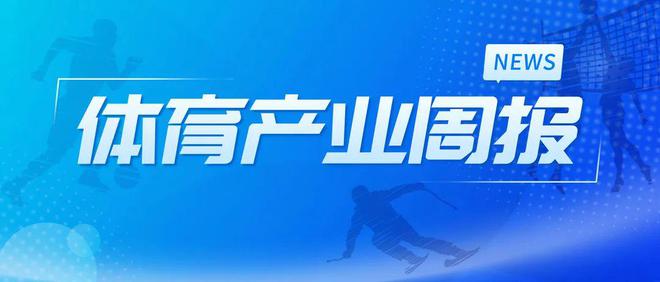 NEWS

体育产业周报